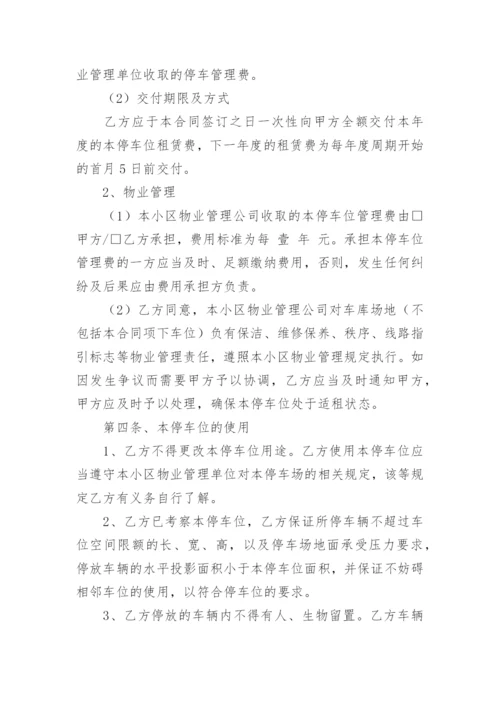 业管理单位收取的停车管理费。

（2）交付期限及方式

乙方应于本合同签订之日一次性向甲方全额交付本年度的本停车位租赁费，下一年度的租赁费为每年度周期开始的首月 5 日前交付。

2、物业管理

（1）本小区物业管理公司收取的本停车位管理费由□甲方/□乙方承担，费用标准为每 壹 年 元。承担本停车位管理费的一方应当及时、足额缴纳费用，否则，发生任何纠纷及后果应由费用承担方负责。

（2）乙方同意，本小区物业管理公司对车库场地（不包括本合同项下车位）负有保洁、维修保养、秩序、线路指引标志等物业管理责任，遵照本小区物业管理规定执行。如因发生争议而需要甲方予以协调，乙方应当及时通知甲方，甲方应及时予以处理，确保本停车位处于适租状态。

第四条、本停车位的使用

1、乙方不得更改本停车位用途。乙方使用本停车位应当遵守本小区物业管理单位对本停车场的相关规定，该等规定乙方有义务自行了解。

2、乙方已考察本停车位，乙方保证所停车辆不超过车位空间限额的长、宽、高，以及停车场地面承受压力要求，停放车辆的水平投影面积小于本停车位面积，并保证不妨碍相邻车位的使用，以符合停车位的要求。

3、乙方停放的车辆内不得有人、生物留置。乙方车辆